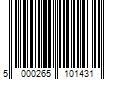 5 000265 101431